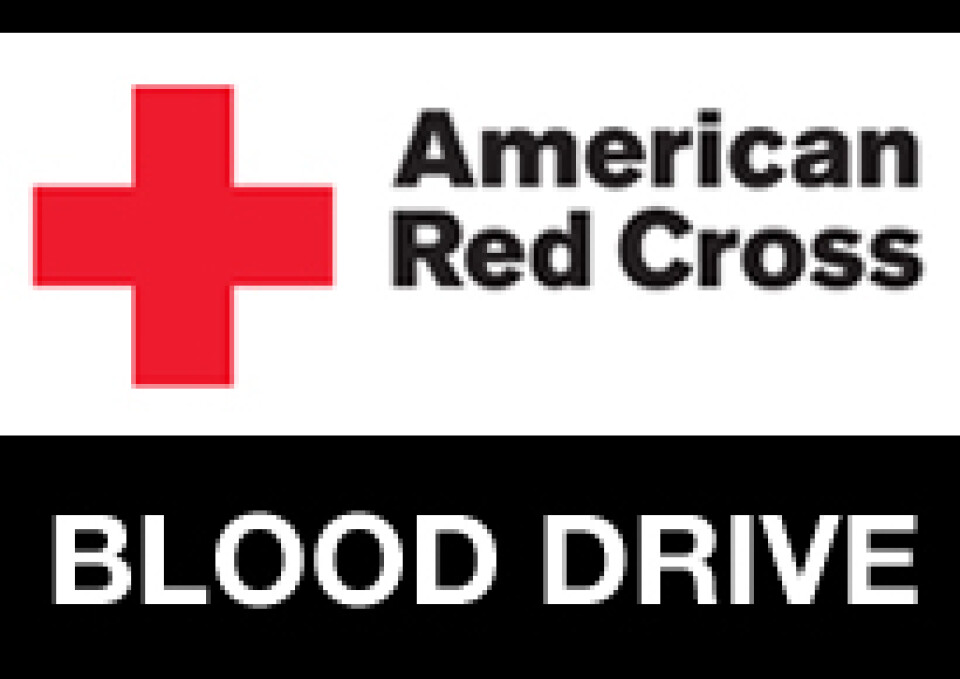 American
Red Cross

BLOOD DRIVE